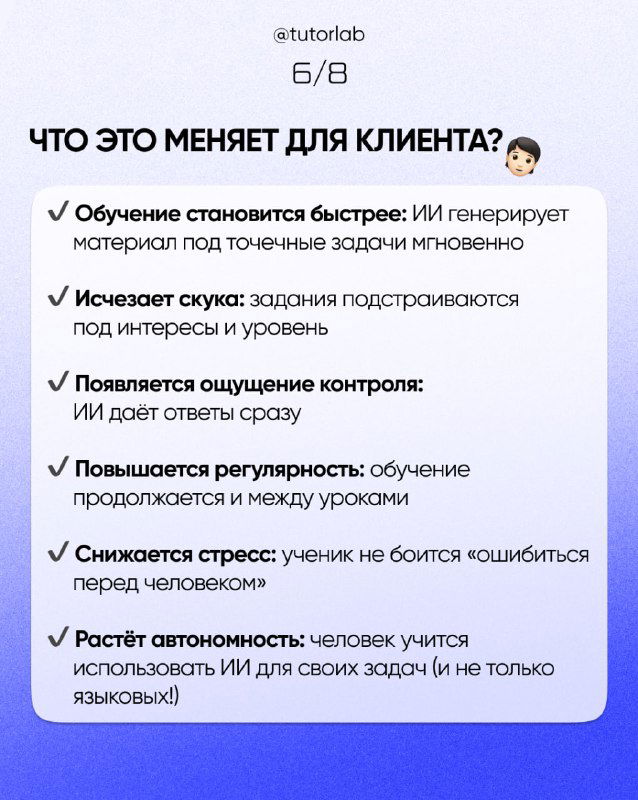 @tutorlab

6/8

ЧТО ЭТО МЕНЯЕТ ДЛЯ КЛИЕНТА?

✓ Обучение становится быстрее: ИИ генерирует материал под точечные задачи мгновенно

✓ Исчезает скука: задания подстраиваются под интересы и уровень

✓ Появляется ощущение контроля: ИИ даёт ответы сразу

✓ Повышается регулярность: обучение продолжается и между уроками

✓ Снижается стресс: ученик не боится «ошибиться перед человеком»

✓ Растёт автономность: человек учится использовать ИИ для своих задач (и не только языковых!)